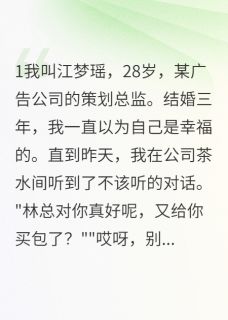 1我叫江梦瑶，28岁，某广告公司的策划总监。结婚三年，我一直以为自己是幸福的。直到昨天，我在公司茶水间听到了不该听的对话。"林总对你真好呢，又给你买包了？""哎呀，别...